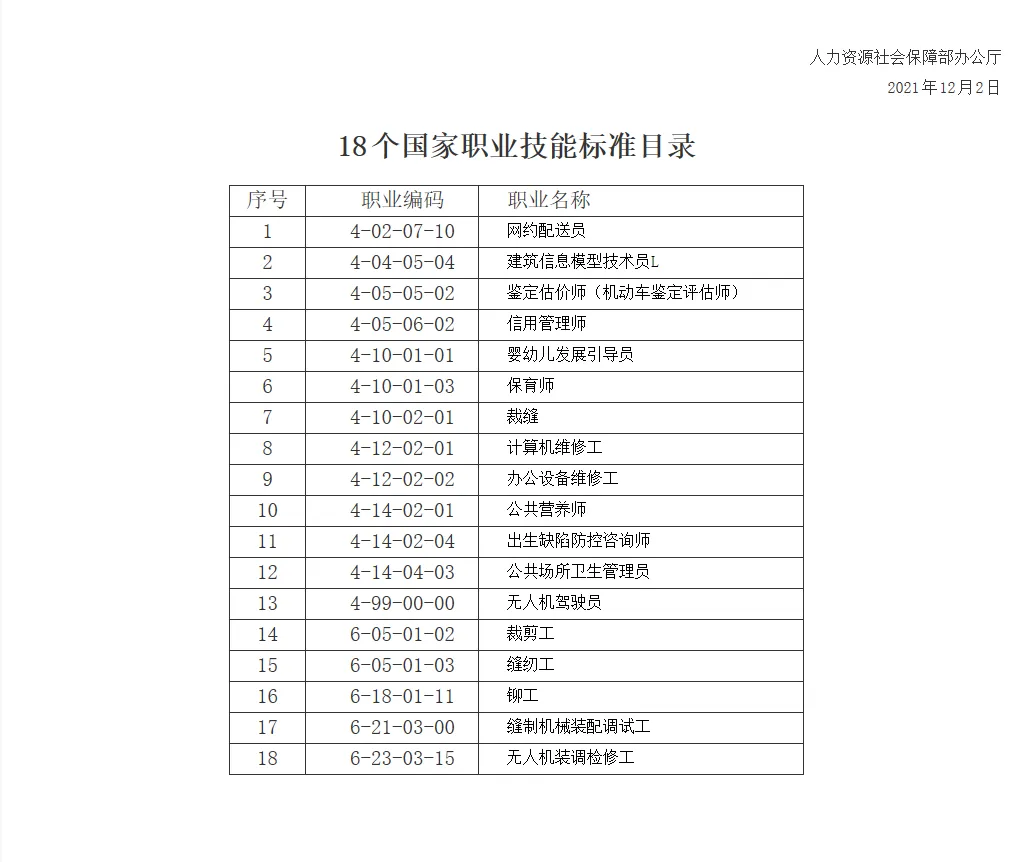 人力资源社会保障部办公厅
2021年12月2日

18个国家职业技能标准目录

| 序号 | 职业编码 | 职业名称 |
|---|---|---|
| 1 | 4-02-07-10 | 网约配送员 |
| 2 | 4-04-05-04 | 建筑信息模型技术员L |
| 3 | 4-05-05-02 | 鉴定估价师（机动车鉴定评估师） |
| 4 | 4-05-06-02 | 信用管理师 |
| 5 | 4-10-01-01 | 婴幼儿发展引导员 |
| 6 | 4-10-01-03 | 保育师 |
| 7 | 4-10-02-01 | 裁缝 |
| 8 | 4-12-02-01 | 计算机维修工 |
| 9 | 4-12-02-02 | 办公设备维修工 |
| 10 | 4-14-02-01 | 公共营养师 |
| 11 | 4-14-02-04 | 出生缺陷防控咨询师 |
| 12 | 4-14-04-03 | 公共场所卫生管理员 |
| 13 | 4-99-00-00 | 无人机驾驶员 |
| 14 | 6-05-01-02 | 裁剪工 |
| 15 | 6-05-01-03 | 缝纫工 |
| 16 | 6-18-01-11 | 铆工 |
| 17 | 6-21-03-00 | 缝制机械装配调试工 |
| 18 | 6-23-03-15 | 无人机装调检修工 |